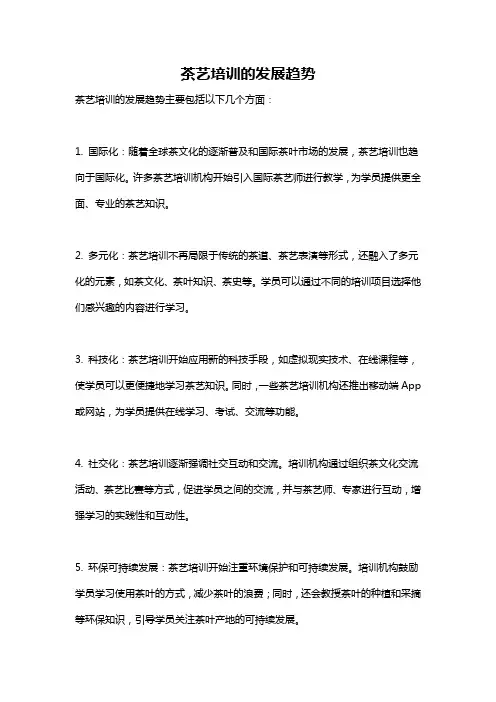 茶艺培训的发展趋势

茶艺培训的发展趋势主要包括以下几个方面：

1. 国际化：随着全球茶文化的逐渐普及和国际茶叶市场的发展，茶艺培训也趋向于国际化。许多茶艺培训机构开始引入国际茶艺师进行教学，为学员提供更全面、专业的茶艺知识。

2. 多元化：茶艺培训不再局限于传统的茶道、茶艺表演等形式，还融入了多元化的元素，如茶文化、茶叶知识、茶史等。学员可以通过不同的培训项目选择他们感兴趣的内容进行学习。

3. 科技化：茶艺培训开始应用新的科技手段，如虚拟现实技术、在线课程等，使学员可以更便捷地学习茶艺知识。同时，一些茶艺培训机构还推出移动端App或网站，为学员提供在线学习、考试、交流等功能。

4. 社交化：茶艺培训逐渐强调社交互动和交流。培训机构通过组织茶文化交流活动、茶艺比赛等方式，促进学员之间的交流，并与茶艺师、专家进行互动，增强学习的实践性和互动性。

5. 环保可持续发展：茶艺培训开始注重环境保护和可持续发展。培训机构鼓励学员学习使用茶叶的方式，减少茶叶的浪费；同时，还会教授茶叶的种植和采摘等环保知识，引导学员关注茶叶产地的可持续发展。